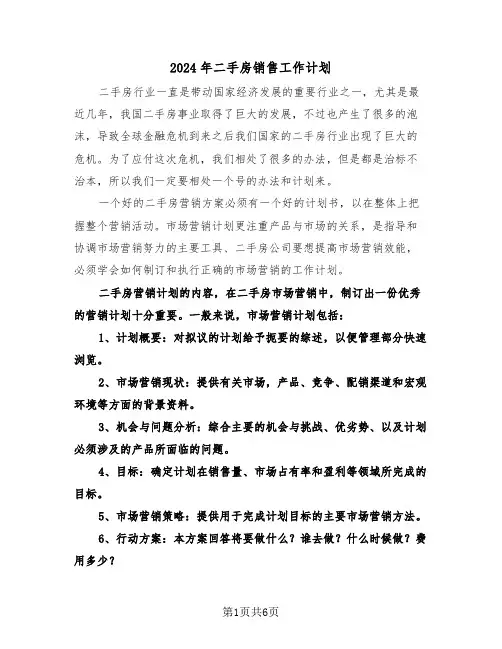 2024年二手房销售工作计划

二手房行业一直是带动国家经济发展的重要行业之一，尤其是最近几年，我国二手房事业取得了巨大的发展，不过也产生了很多的泡沫，导致全球金融危机到来之后我们国家的二手房行业出现了巨大的危机。为了应付这次危机，我们相处了很多的办法，但是都是治标不治本，所以我们一定要相处一个号的办法和计划来。

一个好的二手房营销方案必须有一个好的计划书，以在整体上把握整个营销活动。市场营销计划更注重产品与市场的关系，是指导和协调市场营销努力的主要工具、二手房公司要想提高市场营销效能，必须学会如何制订和执行正确的市场营销的工作计划。

二手房营销计划的内容，在二手房市场营销中，制订出一份优秀的营销计划十分重要。一般来说，市场营销计划包括：

1、计划概要：对拟议的计划给予扼要的综述，以便管理部分快速浏览。

2、市场营销现状：提供有关市场，产品、竞争、配销渠道和宏观环境等方面的背景资料。

3、机会与问题分析：综合主要的机会与挑战、优劣势、以及计划必须涉及的产品所面临的问题。

4、目标：确定计划在销售量、市场占有率和盈利等领域所完成的目标。

5、市场营销策略：提供用于完成计划目标的主要市场营销方法。

6、行动方案：本方案回答将要做什么？谁去做？什么时候做？费用多少？

第1页共6页